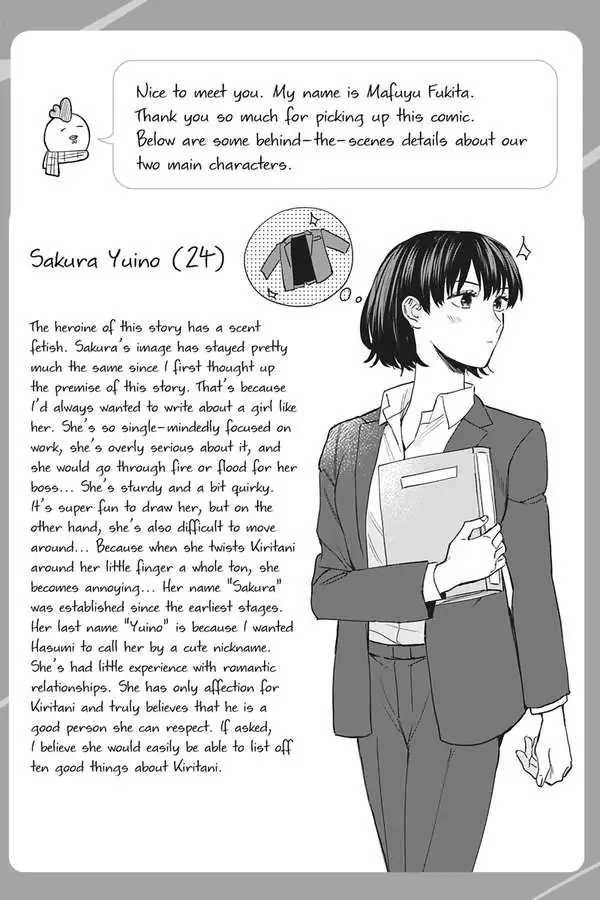 Nice to meet you. My name is Mafuyu Fukita. Thank you so much for picking up this comic. Below are some behind-the-scenes details about our two main characters.

Sakura Yuino (24)

The heroine of this story has a scent fetish. Sakura's image has stayed pretty much the same since I first thought up the premise of this story. That's because I'd always wanted to write about a girl like her. She's so single-mindedly focused on work, she's overly serious about it, and she would go through fire or flood for her boss... She's sturdy and a bit quirky. It's super fun to draw her, but on the other hand, she's also difficult to move around... Because when she twists Kiritani around her little finger a whole ton, she becomes annoying... Her name "Sakura" was established since the earliest stages. Her last name "Yuino" is because I wanted Hasumi to call her by a cute nickname. She's had little experience with romantic relationships. She has only affection for Kiritani and truly believes that he is a good person she can respect. If asked, I believe she would easily be able to list off ten good things about Kiritani.